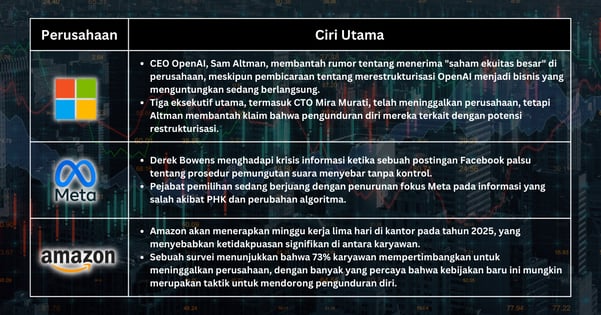 | Perusahaan | Ciri Utama |
|---|---|
|  | • CEO OpenAI, Sam Altman, membantah rumor tentang menerima "saham ekuitas besar" di perusahaan, meskipun pembicaraan tentang merestrukturisasi OpenAI menjadi bisnis yang menguntungkan sedang berlangsung. • Tiga eksekutif utama, termasuk CTO Mira Murati, telah meninggalkan perusahaan, tetapi Altman membantah klaim bahwa pengunduran diri mereka terkait dengan potensi restrukturisasi. |
| Meta | • Derek Bowens menghadapi krisis informasi ketika sebuah postingan Facebook palsu tentang prosedur pemungutan suara menyebar tanpa kontrol. • Pejabat pemilihan sedang berjuang dengan penurunan fokus Meta pada informasi yang salah akibat PHK dan perubahan algoritma. |
| amazon | • Amazon akan menerapkan minggu kerja lima hari di kantor pada tahun 2025, yang menyebabkan ketidakpuasan signifikan di antara karyawan. • Sebuah survei menunjukkan bahwa 73% karyawan mempertimbangkan untuk meninggalkan perusahaan, dengan banyak yang percaya bahwa kebijakan baru ini mungkin merupakan taktik untuk mendorong pengunduran diri. |